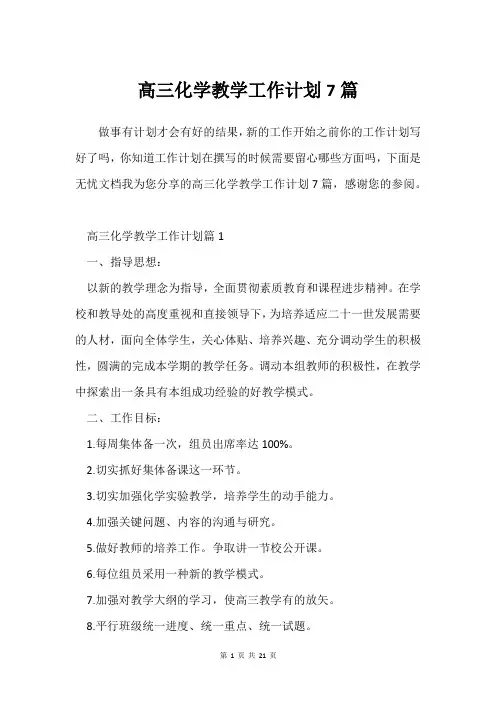 高三化学教学工作计划7篇

做事有计划才会有好的结果，新的工作开始之前你的工作计划写好了吗，你知道工作计划在撰写的时候需要留心哪些方面吗，下面是无忧文档我为您分享的高三化学教学工作计划7篇，感谢您的参阅。

高三化学教学工作计划篇1

一、指导思想：

以新的教学理念为指导，全面贯彻素质教育和课程进步精神。在学校和教导处的高度重视和直接领导下，为培养适应二十一世发展需要的人材，面向全体学生，关心体贴、培养兴趣、充分调动学生的积极性，圆满的完成本学期的教学任务。调动本组教师的积极性，在教学中探索出一条具有本组成功经验的好教学模式。

二、工作目标：

1.每周集体备一次，组员出席率达100%。

2.切实抓好集体备课这一环节。

3.切实加强化学实验教学，培养学生的动手能力。

4.加强关键问题、内容的沟通与研究。

5.做好教师的培养工作。争取讲一节校公开课。

6.每位组员采用一种新的教学模式。

7.加强对教学大纲的学习，使高三教学有的放矢。

8.平行班级统一进度、统一重点、统一试题。

第 1 页 共 21 页